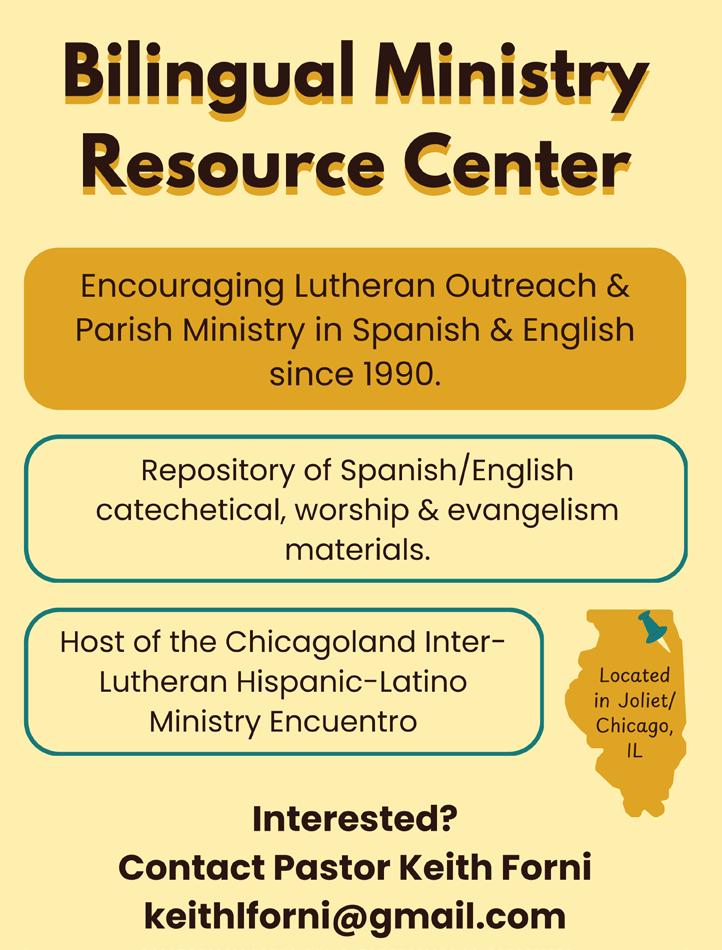 Bilingual Ministry Resource Center

Encouraging Lutheran Outreach & Parish Ministry in Spanish & English since 1990.

Repository of Spanish/English catechetical, worship & evangelism materials.

Host of the Chicagoland Inter-Lutheran Hispanic-Latino Ministry Encuentro

Located in Joliet/ Chicago, IL

Interested?
Contact Pastor Keith Forni
keithlforni@gmail.com